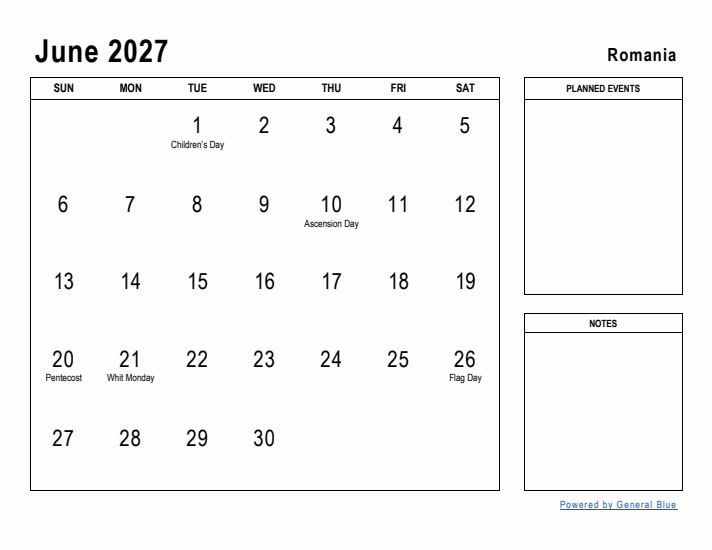 June 2027

Romania

| SUN | MON | TUE | WED | THU | FRI | SAT |
|---|---|---|---|---|---|---|
| | | 1 Children's Day | 2 | 3 | 4 | 5 |
| 6 | 7 | 8 | 9 | 10 Ascension Day | 11 | 12 |
| 13 | 14 | 15 | 16 | 17 | 18 | 19 |
| 20 Pentecost | 21 Whit Monday | 22 | 23 | 24 | 25 | 26 Flag Day |
| 27 | 28 | 29 | 30 | | | |

PLANNED EVENTS

NOTES

Powered by General Blue